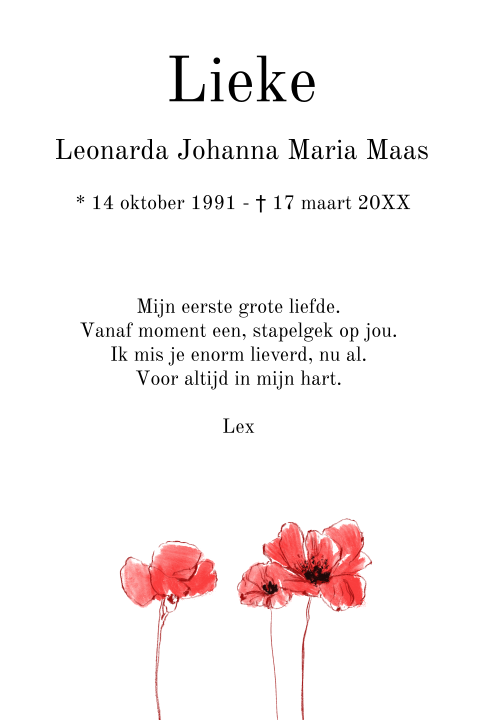 Lieke

Leonarda Johanna Maria Maas

* 14 oktober 1991 - † 17 maart 20XX

Mijn eerste grote liefde.
Vanaf moment een, stapelgek op jou.
Ik mis je enorm lieverd, nu al.
Voor altijd in mijn hart.

Lex